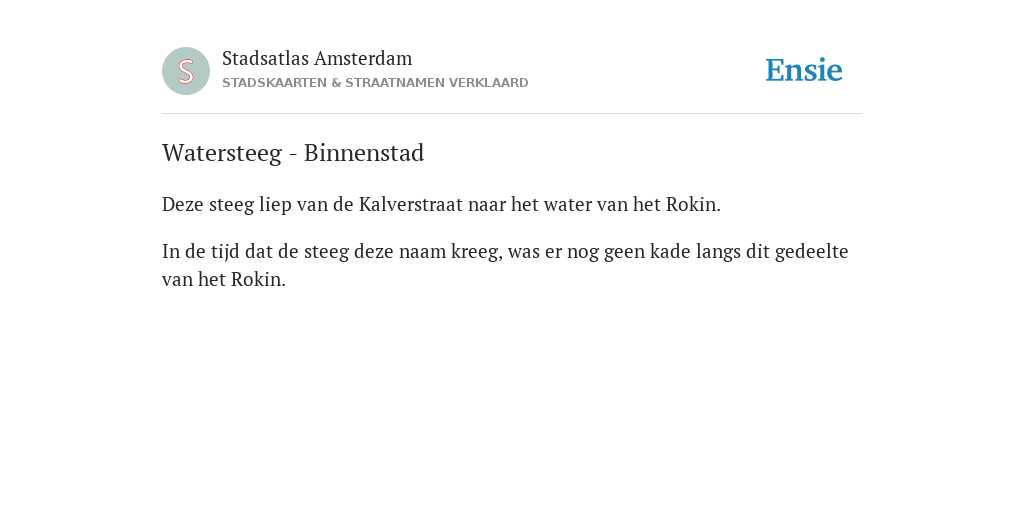 S

Stadsatlas Amsterdam
STADSKAARTEN & STRAATNAMEN VERKLAARD

Ensie

Watersteeg - Binnenstad

Deze steeg liep van de Kalverstraat naar het water van het Rokin.

In de tijd dat de steeg deze naam kreeg, was er nog geen kade langs dit gedeelte van het Rokin.